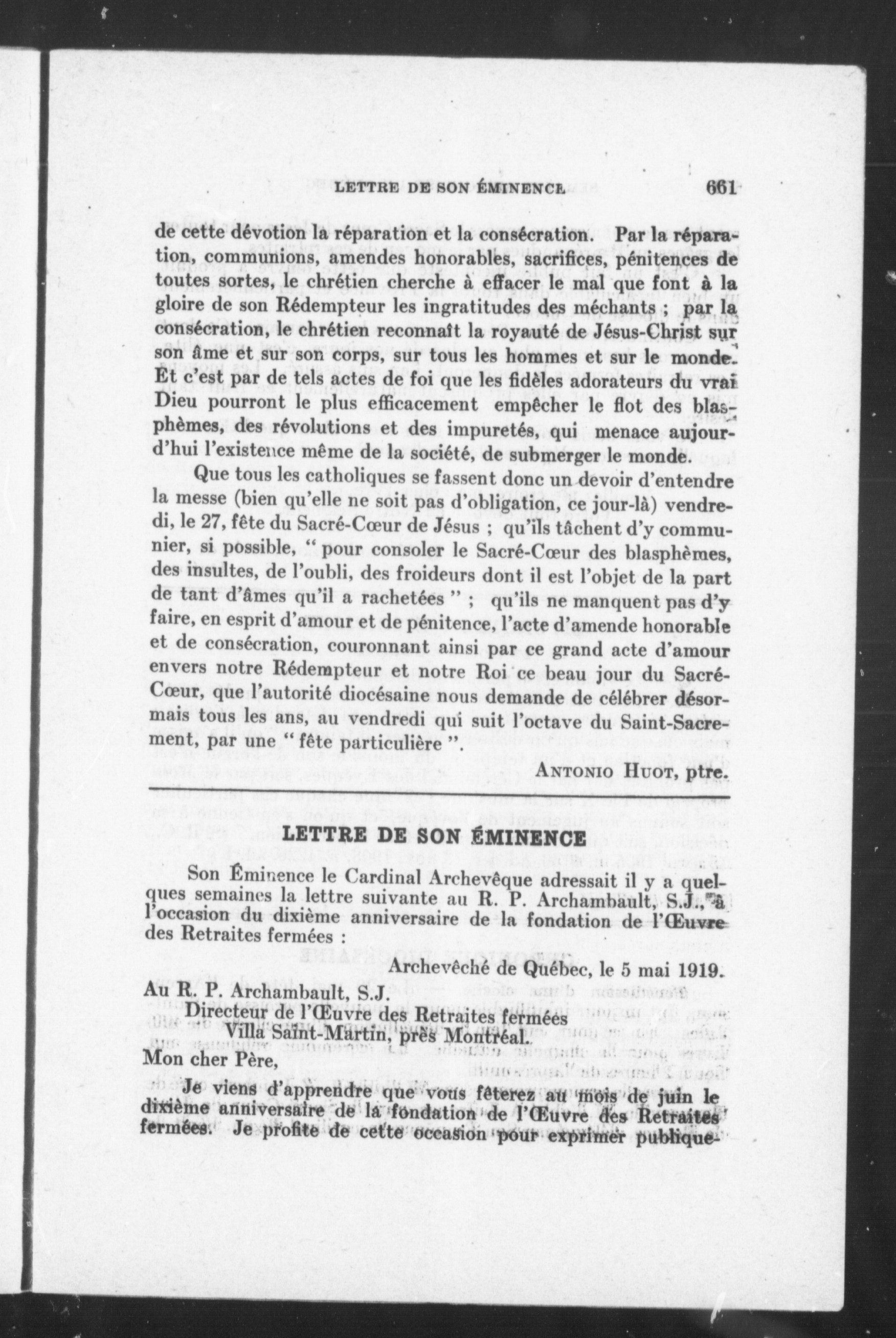 LETTRE DE SON ÉMINENCE 661

de cette dévotion la réparation et la consécration. Par la réparation, communions, amendes honorables, sacrifices, pénitences de toutes sortes, le chrétien cherche à effacer le mal que font à la gloire de son Rédempteur les ingratitudes des méchants ; par la consécration, le chrétien reconnaît la royauté de Jésus-Christ sur son âme et sur son corps, sur tous les hommes et sur le monde. Et c'est par de tels actes de foi que les fidèles adorateurs du vrai Dieu pourront le plus efficacement empêcher le flot des blasphèmes, des révolutions et des impuretés, qui menace aujourd'hui l'existence même de la société, de submerger le monde.

Que tous les catholiques se fassent donc un devoir d'entendre la messe (bien qu'elle ne soit pas d'obligation, ce jour-là) vendredi, le 27, fête du Sacré-Cœur de Jésus ; qu'ils tâchent d'y communier, si possible, " pour consoler le Sacré-Cœur des blasphèmes, des insultes, de l'oubli, des froideurs dont il est l'objet de la part de tant d'âmes qu'il a rachetées " ; qu'ils ne manquent pas d'y faire, en esprit d'amour et de pénitence, l'acte d'amende honorable et de consécration, couronnant ainsi par ce grand acte d'amour envers notre Rédempteur et notre Roi ce beau jour du Sacré-Cœur, que l'autorité diocésaine nous demande de célébrer désormais tous les ans, au vendredi qui suit l'octave du Saint-Sacrement, par une " fête particulière ".

ANTONIO HUOT, ptre.

LETTRE DE SON ÉMINENCE

Son Éminence le Cardinal Archevêque adressait il y a quelques semaines la lettre suivante au R. P. Archambault, S.J., à l'occasion du dixième anniversaire de la fondation de l'Œuvre des Retraites fermées :

Archevêché de Québec, le 5 mai 1919.

Au R. P. Archambault, S.J.
Directeur de l'Œuvre des Retraites fermées
Villa Saint-Martin, près Montréal.

Mon cher Père,

Je viens d'apprendre que vous fêterez au mois de juin le dixième anniversaire de la fondation de l'Œuvre des Retraites fermées. Je profite de cette occasion pour exprimer publique-